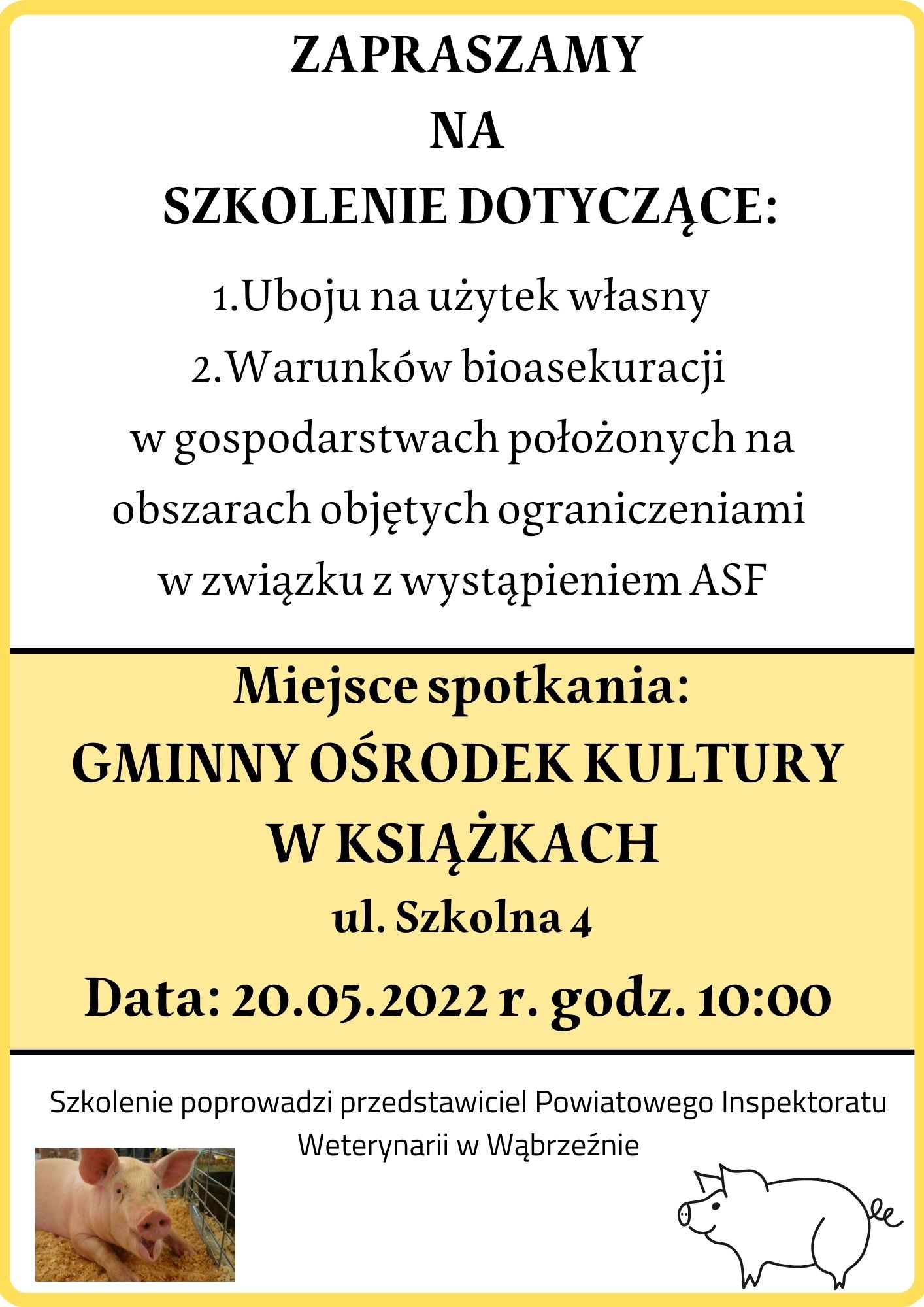 ZAPRASZAMY
NA
SZKOLENIE DOTYCZĄCE:

1.Uboju na użytek własny
2.Warunków bioasekuracji w gospodarstwach położonych na obszarach objętych ograniczeniami w związku z wystąpieniem ASF

Miejsce spotkania:
GMINNY OŚRODEK KULTURY W KSIĄŻKACH
ul. Szkolna 4

Data: 20.05.2022 r. godz. 10:00

Szkolenie poprowadzi przedstawiciel Powiatowego Inspektoratu Weterynarii w Wąbrzeźnie